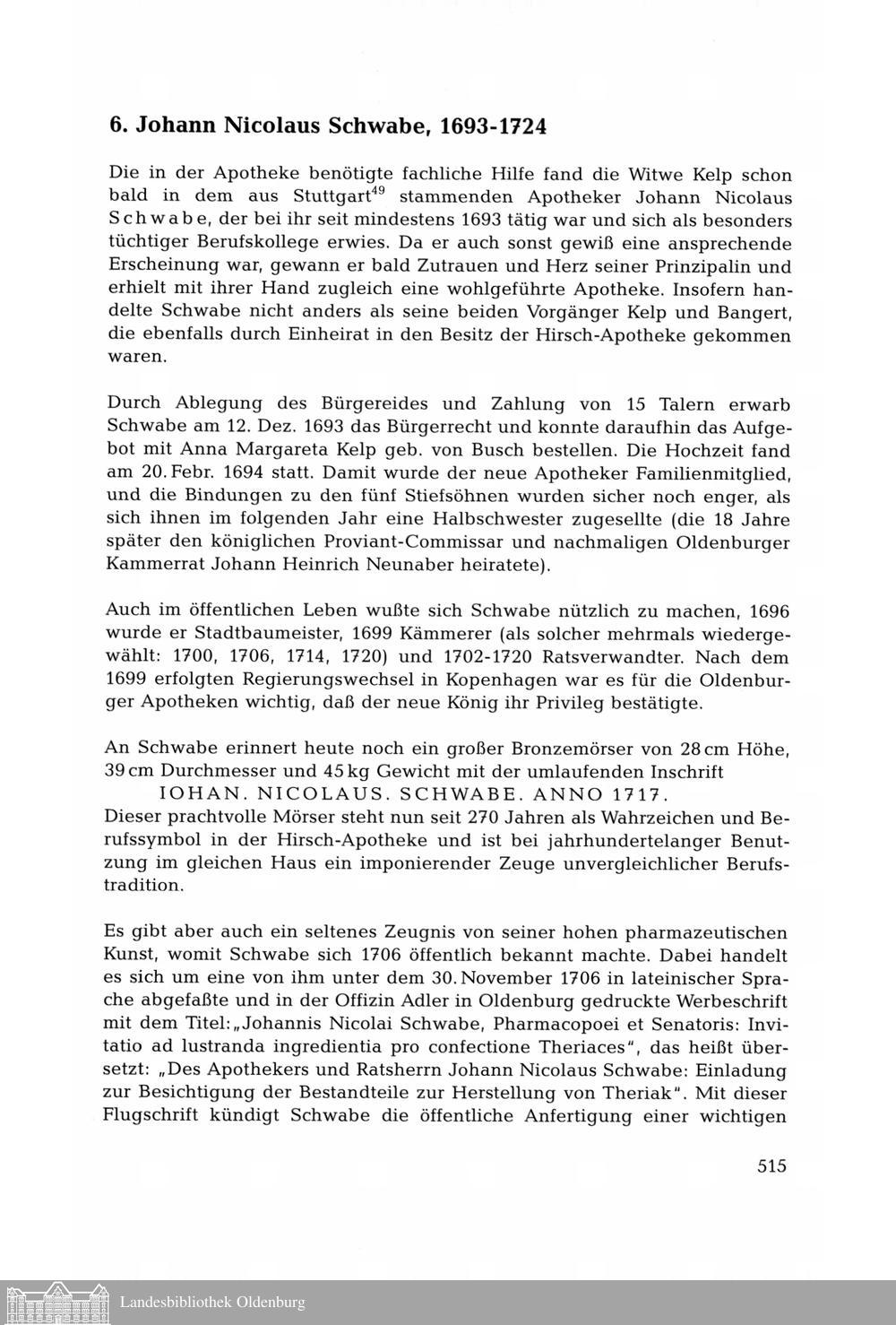 6. Johann Nicolaus Schwabe, 1693-1724

Die in der Apotheke benötigte fachliche Hilfe fand die Witwe Kelp schon bald in dem aus Stuttgart$^{49}$ stammenden Apotheker Johann Nicolaus Schwabe, der bei ihr seit mindestens 1693 tätig war und sich als besonders tüchtiger Berufskollege erwies. Da er auch sonst gewiß eine ansprechende Erscheinung war, gewann er bald Zutrauen und Herz seiner Prinzipalin und erhielt mit ihrer Hand zugleich eine wohlgeführte Apotheke. Insofern handelte Schwabe nicht anders als seine beiden Vorgänger Kelp und Bangert, die ebenfalls durch Einheirat in den Besitz der Hirsch-Apotheke gekommen waren.

Durch Ablegung des Bürgereides und Zahlung von 15 Talern erwarb Schwabe am 12. Dez. 1693 das Bürgerrecht und konnte daraufhin das Aufgebot mit Anna Margareta Kelp geb. von Busch bestellen. Die Hochzeit fand am 20. Febr. 1694 statt. Damit wurde der neue Apotheker Familienmitglied, und die Bindungen zu den fünf Stiefsöhnen wurden sicher noch enger, als sich ihnen im folgenden Jahr eine Halbschwester zugesellte (die 18 Jahre später den königlichen Proviant-Commissar und nachmaligen Oldenburger Kammerrat Johann Heinrich Neunaber heiratete).

Auch im öffentlichen Leben wußte sich Schwabe nützlich zu machen, 1696 wurde er Stadtbaumeister, 1699 Kämmerer (als solcher mehrmals wiedergewählt: 1700, 1706, 1714, 1720) und 1702-1720 Ratsverwandter. Nach dem 1699 erfolgten Regierungswechsel in Kopenhagen war es für die Oldenburger Apotheken wichtig, daß der neue König ihr Privileg bestätigte.

An Schwabe erinnert heute noch ein großer Bronzemörser von 28 cm Höhe, 39 cm Durchmesser und 45 kg Gewicht mit der umlaufenden Inschrift
IOHAN. NICOLAUS. SCHWABE. ANNO 1717.
Dieser prachtvolle Mörser steht nun seit 270 Jahren als Wahrzeichen und Berufssymbol in der Hirsch-Apotheke und ist bei jahrhundertelanger Benutzung im gleichen Haus ein imponierender Zeuge unvergleichlicher Berufstradition.

Es gibt aber auch ein seltenes Zeugnis von seiner hohen pharmazeutischen Kunst, womit Schwabe sich 1706 öffentlich bekannt machte. Dabei handelt es sich um eine von ihm unter dem 30. November 1706 in lateinischer Sprache abgefaßte und in der Offizin Adler in Oldenburg gedruckte Werbeschrift mit dem Titel: „Johannis Nicolai Schwabe, Pharmacopoei et Senatoris: Invitatio ad lustranda ingredientia pro confectione Theriaces", das heißt übersetzt: „Des Apothekers und Ratsherrn Johann Nicolaus Schwabe: Einladung zur Besichtigung der Bestandteile zur Herstellung von Theriak". Mit dieser Flugschrift kündigt Schwabe die öffentliche Anfertigung einer wichtigen

515

Landesbibliothek Oldenburg